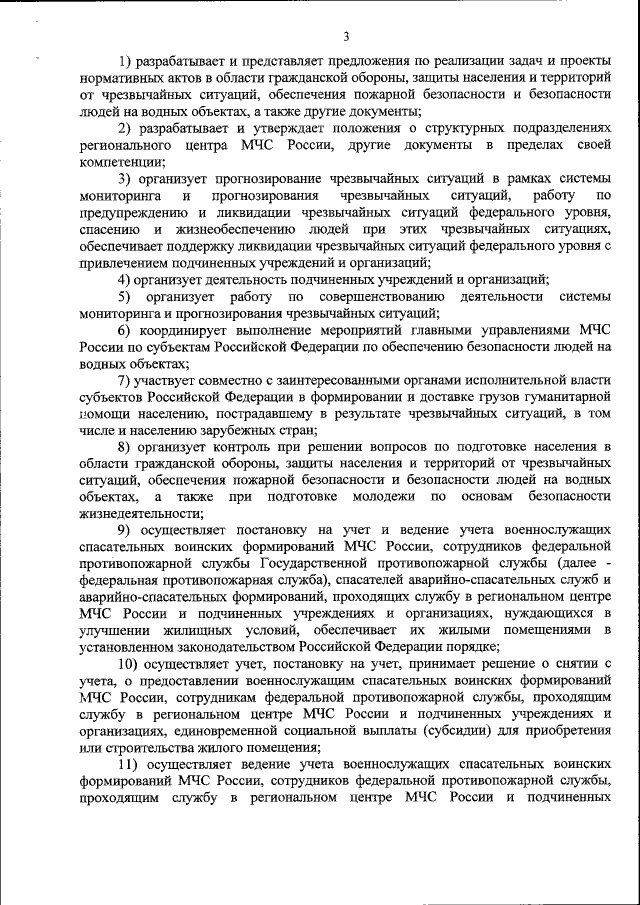 3

1) разрабатывает и представляет предложения по реализации задач и проекты нормативных актов в области гражданской обороны, защиты населения и территорий от чрезвычайных ситуаций, обеспечения пожарной безопасности и безопасности людей на водных объектах, а также другие документы;

2) разрабатывает и утверждает положения о структурных подразделениях регионального центра МЧС России, другие документы в пределах своей компетенции;

3) организует прогнозирование чрезвычайных ситуаций в рамках системы мониторинга и прогнозирования чрезвычайных ситуаций, работу по предупреждению и ликвидации чрезвычайных ситуаций федерального уровня, спасению и жизнеобеспечению людей при этих чрезвычайных ситуациях, обеспечивает поддержку ликвидации чрезвычайных ситуаций федерального уровня с привлечением подчиненных учреждений и организаций;

4) организует деятельность подчиненных учреждений и организаций;

5) организует работу по совершенствованию деятельности системы мониторинга и прогнозирования чрезвычайных ситуаций;

6) координирует выполнение мероприятий главными управлениями МЧС России по субъектам Российской Федерации по обеспечению безопасности людей на водных объектах;

7) участвует совместно с заинтересованными органами исполнительной власти субъектов Российской Федерации в формировании и доставке грузов гуманитарной помощи населению, пострадавшему в результате чрезвычайных ситуаций, в том числе и населению зарубежных стран;

8) организует контроль при решении вопросов по подготовке населения в области гражданской обороны, защиты населения и территорий от чрезвычайных ситуаций, обеспечения пожарной безопасности и безопасности людей на водных объектах, а также при подготовке молодежи по основам безопасности жизнедеятельности;

9) осуществляет постановку на учет и ведение учета военнослужащих спасательных воинских формирований МЧС России, сотрудников федеральной противопожарной службы Государственной противопожарной службы (далее - федеральная противопожарная служба), спасателей аварийно-спасательных служб и аварийно-спасательных формирований, проходящих службу в региональном центре МЧС России и подчиненных учреждениях и организациях, нуждающихся в улучшении жилищных условий, обеспечивает их жилыми помещениями в установленном законодательством Российской Федерации порядке;

10) осуществляет учет, постановку на учет, принимает решение о снятии с учета, о предоставлении военнослужащим спасательных воинских формирований МЧС России, сотрудникам федеральной противопожарной службы, проходящим службу в региональном центре МЧС России и подчиненных учреждениях и организациях, единовременной социальной выплаты (субсидии) для приобретения или строительства жилого помещения;

11) осуществляет ведение учета военнослужащих спасательных воинских формирований МЧС России, сотрудников федеральной противопожарной службы, проходящим службу в региональном центре МЧС России и подчиненных